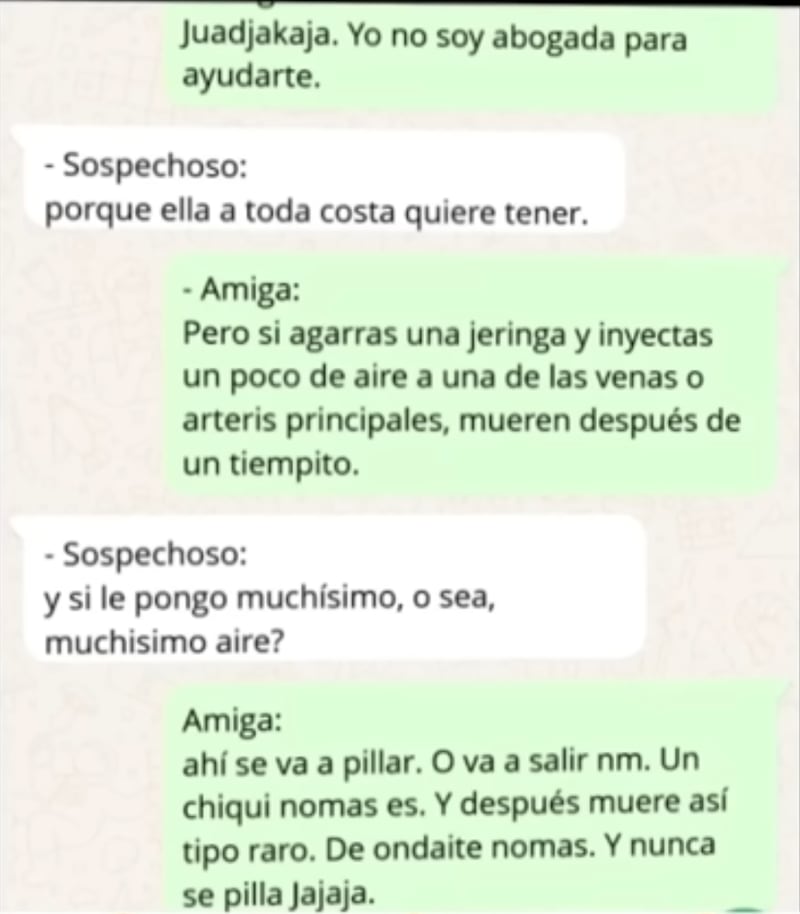 Juadjakaja. Yo no soy abogada para ayudarte.

- Sospechoso:
porque ella a toda costa quiere tener.

- Amiga:
Pero si agarras una jeringa y inyectas un poco de aire a una de las venas o arteris principales, mueren después de un tiempito.

- Sospechoso:
y si le pongo muchísimo, o sea, muchisimo aire?

Amiga:
ahí se va a pillar. O va a salir nm. Un chiqui nomas es. Y después muere así tipo raro. De ondaite nomas. Y nunca se pilla Jajaja.